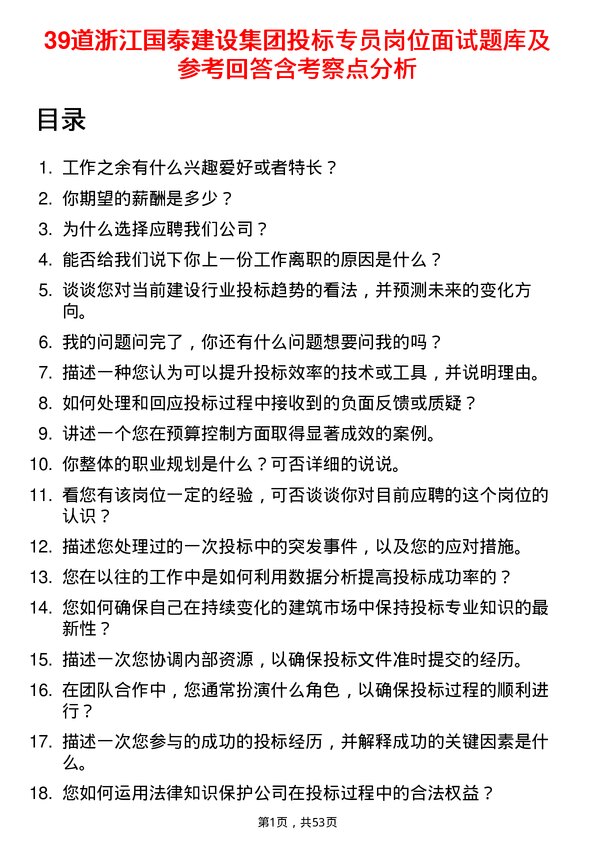 39道浙江国泰建设集团投标专员岗位面试题库及参考回答含考察点分析

目录

1. 工作之余有什么兴趣爱好或者特长？
2. 你期望的薪酬是多少？
3. 为什么选择应聘我们公司？
4. 能否给我们说下你上一份工作离职的原因是什么？
5. 谈谈您对当前建设行业投标趋势的看法，并预测未来的变化方向。
6. 我的问题问完了，你还有什么问题想要问我的吗？
7. 描述一种您认为可以提升投标效率的技术或工具，并说明理由。
8. 如何处理和回应投标过程中接收到的负面反馈或质疑？
9. 讲述一个您在预算控制方面取得显著成效的案例。
10. 你整体的职业规划是什么？可否详细的说说。
11. 看您有该岗位一定的经验，可否谈谈你对目前应聘的这个岗位的认识？
12. 描述您处理过的一次投标中的突发事件，以及您的应对措施。
13. 您在以往的工作中是如何利用数据分析提高投标成功率的？
14. 您如何确保自己在持续变化的建筑市场中保持投标专业知识的最新性？
15. 描述一次您协调内部资源，以确保投标文件准时提交的经历。
16. 在团队合作中，您通常扮演什么角色，以确保投标过程的顺利进行？
17. 描述一次您参与的成功的投标经历，并解释成功的关键因素是什么。
18. 您如何运用法律知识保护公司在投标过程中的合法权益？

第1页，共53页